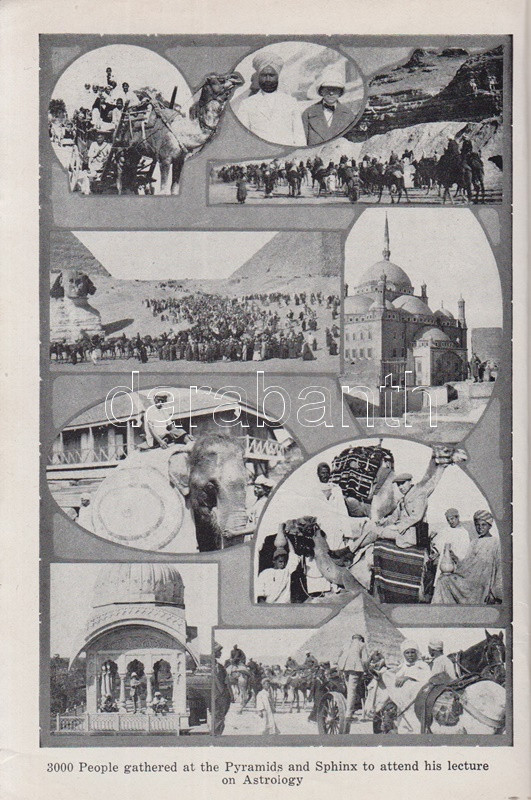 darabanth

3000 People gathered at the Pyramids and Sphinx to attend his lecture on Astrology